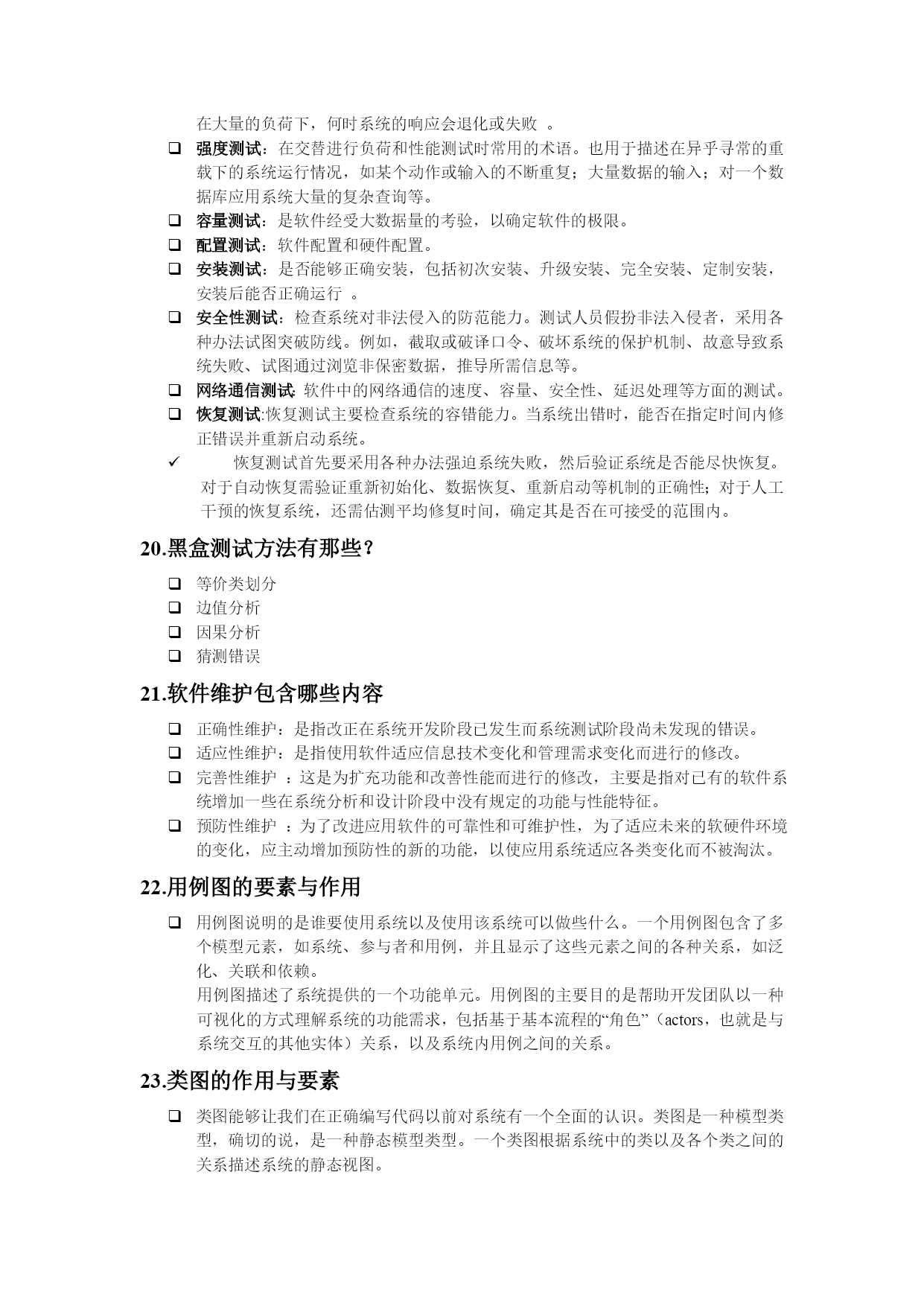 在大量的负荷下，何时系统的响应会退化或失败 。

❑ 强度测试：在交替进行负荷和性能测试时常用的术语。也用于描述在异乎寻常的重载下的系统运行情况，如某个动作或输入的不断重复；大量数据的输入；对一个数据库应用系统大量的复杂查询等。
❑ 容量测试：是软件经受大数据量的考验，以确定软件的极限。
❑ 配置测试：软件配置和硬件配置。
❑ 安装测试：是否能够正确安装，包括初次安装、升级安装、完全安装、定制安装，安装后能否正确运行 。
❑ 安全性测试：检查系统对非法侵入的防范能力。测试人员假扮非法入侵者，采用各种办法试图突破防线。例如，截取或破译口令、破坏系统的保护机制、故意导致系统失败、试图通过浏览非保密数据，推导所需信息等。
❑ 网络通信测试: 软件中的网络通信的速度、容量、安全性、延迟处理等方面的测试。
❑ 恢复测试:恢复测试主要检查系统的容错能力。当系统出错时，能否在指定时间内修正错误并重新启动系统。
✓ 恢复测试首先要采用各种办法强迫系统失败，然后验证系统是否能尽快恢复。对于自动恢复需验证重新初始化、数据恢复、重新启动等机制的正确性；对于人工干预的恢复系统，还需估测平均修复时间，确定其是否在可接受的范围内。

20.黑盒测试方法有那些？

❑ 等价类划分
❑ 边值分析
❑ 因果分析
❑ 猜测错误

21.软件维护包含哪些内容

❑ 正确性维护：是指改正在系统开发阶段已发生而系统测试阶段尚未发现的错误。
❑ 适应性维护：是指使用软件适应信息技术变化和管理需求变化而进行的修改。
❑ 完善性维护 ：这是为扩充功能和改善性能而进行的修改，主要是指对已有的软件系统增加一些在系统分析和设计阶段中没有规定的功能与性能特征。
❑ 预防性维护 ：为了改进应用软件的可靠性和可维护性，为了适应未来的软硬件环境的变化，应主动增加预防性的新的功能，以使应用系统适应各类变化而不被淘汰。

22.用例图的要素与作用

❑ 用例图说明的是谁要使用系统以及使用该系统可以做些什么。一个用例图包含了多个模型元素，如系统、参与者和用例，并且显示了这些元素之间的各种关系，如泛化、关联和依赖。
用例图描述了系统提供的一个功能单元。用例图的主要目的是帮助开发团队以一种可视化的方式理解系统的功能需求，包括基于基本流程的“角色”（actors，也就是与系统交互的其他实体）关系，以及系统内用例之间的关系。

23.类图的作用与要素

❑ 类图能够让我们在正确编写代码以前对系统有一个全面的认识。类图是一种模型类型，确切的说，是一种静态模型类型。一个类图根据系统中的类以及各个类之间的关系描述系统的静态视图。